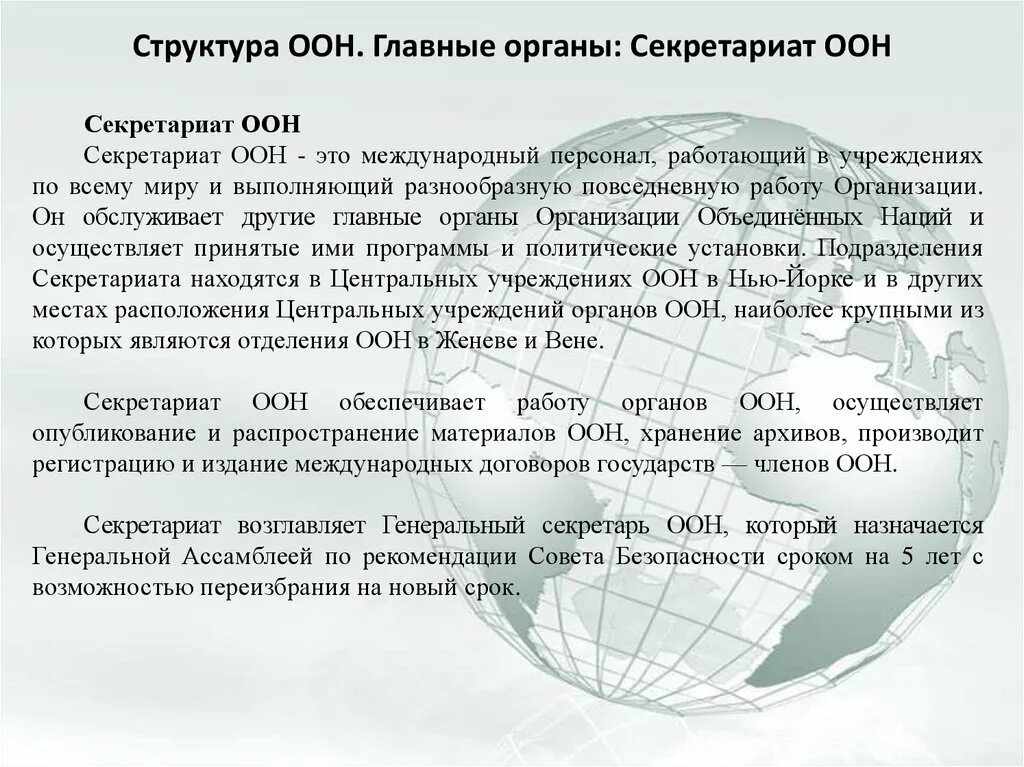 Структура ООН. Главные органы: Секретариат ООН

Секретариат ООН

Секретариат ООН - это международный персонал, работающий в учреждениях по всему миру и выполняющий разнообразную повседневную работу Организации. Он обслуживает другие главные органы Организации Объединённых Наций и осуществляет принятые ими программы и политические установки. Подразделения Секретариата находятся в Центральных учреждениях ООН в Нью-Йорке и в других местах расположения Центральных учреждений органов ООН, наиболее крупными из которых являются отделения ООН в Женеве и Вене.

Секретариат ООН обеспечивает работу органов ООН, осуществляет опубликование и распространение материалов ООН, хранение архивов, производит регистрацию и издание международных договоров государств — членов ООН.

Секретариат возглавляет Генеральный секретарь ООН, который назначается Генеральной Ассамблеей по рекомендации Совета Безопасности сроком на 5 лет с возможностью переизбрания на новый срок.